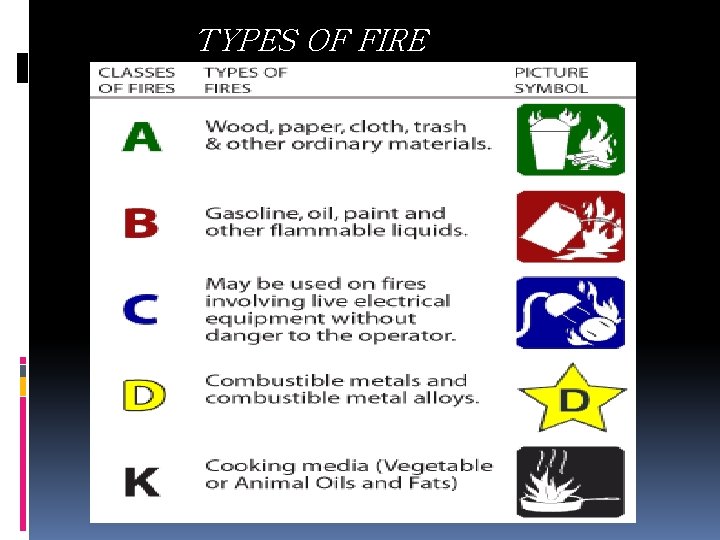 TYPES OF FIRE

| CLASSES OF FIRES | TYPES OF FIRES | PICTURE SYMBOL |
|---|---|---|
| A | Wood, paper, cloth, trash & other ordinary materials. | |
| B | Gasoline, oil, paint and other flammable liquids. | |
| C | May be used on fires involving live electrical equipment without danger to the operator. | |
| D | Combustible metals and combustible metal alloys. | D |
| K | Cooking media (Vegetable or Animal Oils and Fats) | |